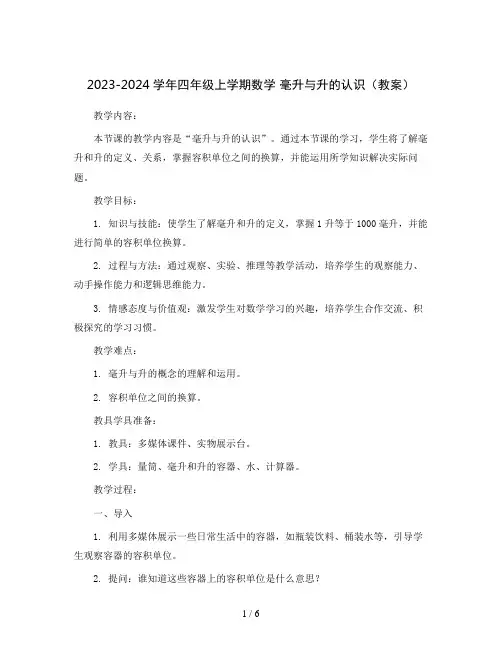 2023-2024 学年四年级上学期数学 毫升与升的认识（教案）

教学内容：

本节课的教学内容是“毫升与升的认识”。通过本节课的学习，学生将了解毫升和升的定义、关系，掌握容积单位之间的换算，并能运用所学知识解决实际问题。

教学目标：

1. 知识与技能：使学生了解毫升和升的定义，掌握 1 升等于 1000 毫升，并能进行简单的容积单位换算。

2. 过程与方法：通过观察、实验、推理等教学活动，培养学生的观察能力、动手操作能力和逻辑思维能力。

3. 情感态度与价值观：激发学生对数学学习的兴趣，培养学生合作交流、积极探究的学习习惯。

教学难点：

1. 毫升与升的概念的理解和运用。

2. 容积单位之间的换算。

教具学具准备：

1. 教具：多媒体课件、实物展示台。

2. 学具：量筒、毫升和升的容器、水、计算器。

教学过程：

一、导入

1. 利用多媒体展示一些日常生活中的容器，如瓶装饮料、桶装水等，引导学生观察容器的容积单位。

2. 提问：谁知道这些容器上的容积单位是什么意思？

1 / 6